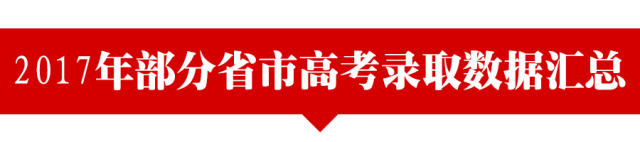 2017年部分省市高考录取数据汇总